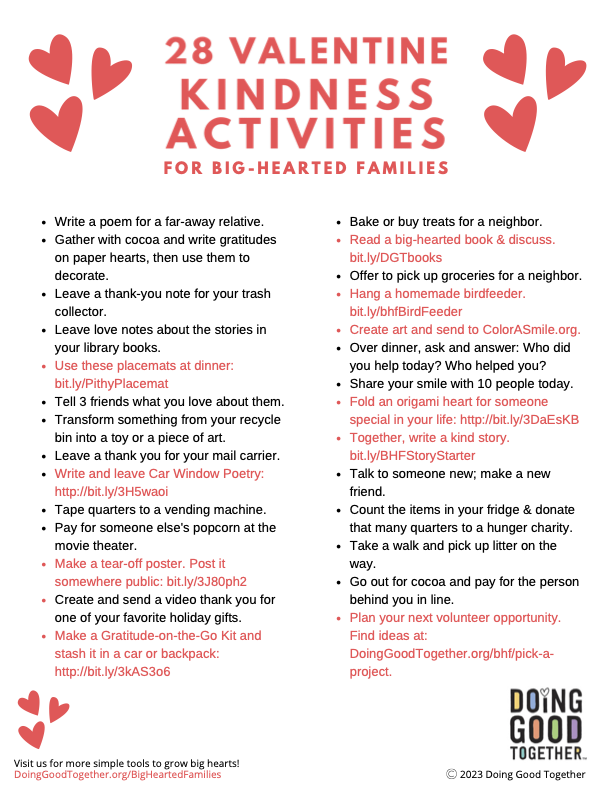 28 VALENTINE KINDNESS ACTIVITIES
FOR BIG-HEARTED FAMILIES

- Write a poem for a far-away relative.
- Gather with cocoa and write gratitudes on paper hearts, then use them to decorate.
- Leave a thank-you note for your trash collector.
- Leave love notes about the stories in your library books.
- Use these placemats at dinner: bit.ly/PithyPlacemat
- Tell 3 friends what you love about them.
- Transform something from your recycle bin into a toy or a piece of art.
- Leave a thank you for your mail carrier.
- Write and leave Car Window Poetry: http://bit.ly/3H5waoi
- Tape quarters to a vending machine.
- Pay for someone else's popcorn at the movie theater.
- Make a tear-off poster. Post it somewhere public: bit.ly/3J80ph2
- Create and send a video thank you for one of your favorite holiday gifts.
- Make a Gratitude-on-the-Go Kit and stash it in a car or backpack: http://bit.ly/3kAS3o6

- Bake or buy treats for a neighbor.
- Read a big-hearted book & discuss. bit.ly/DGTbooks
- Offer to pick up groceries for a neighbor.
- Hang a homemade birdfeeder. bit.ly/bhfBirdFeeder
- Create art and send to ColorASmile.org.
- Over dinner, ask and answer: Who did you help today? Who helped you?
- Share your smile with 10 people today.
- Fold an origami heart for someone special in your life: http://bit.ly/3DaEsKB
- Together, write a kind story. bit.ly/BHFStoryStarter
- Talk to someone new; make a new friend.
- Count the items in your fridge & donate that many quarters to a hunger charity.
- Take a walk and pick up litter on the way.
- Go out for cocoa and pay for the person behind you in line.
- Plan your next volunteer opportunity. Find ideas at: DoingGoodTogether.org/bhf/pick-a-project.

Visit us for more simple tools to grow big hearts!
DoingGoodTogether.org/BigHeartedFamilies

DOING GOOD TOGETHER™
© 2023 Doing Good Together